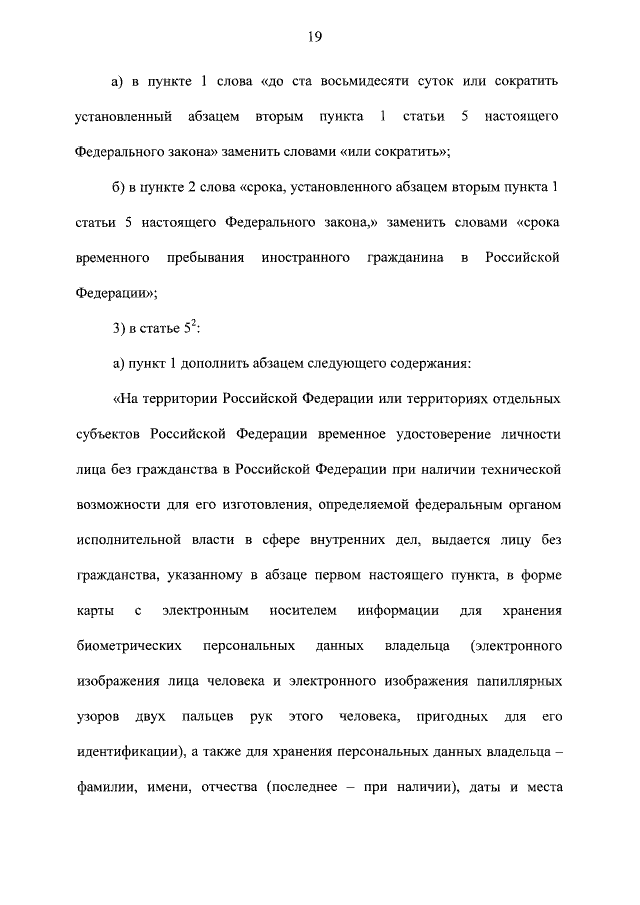 19

а) в пункте 1 слова «до ста восьмидесяти суток или сократить установленный абзацем вторым пункта 1 статьи 5 настоящего Федерального закона» заменить словами «или сократить»;

б) в пункте 2 слова «срока, установленного абзацем вторым пункта 1 статьи 5 настоящего Федерального закона,» заменить словами «срока временного пребывания иностранного гражданина в Российской Федерации»;

3) в статье $5^2$:

а) пункт 1 дополнить абзацем следующего содержания:

«На территории Российской Федерации или территориях отдельных субъектов Российской Федерации временное удостоверение личности лица без гражданства в Российской Федерации при наличии технической возможности для его изготовления, определяемой федеральным органом исполнительной власти в сфере внутренних дел, выдается лицу без гражданства, указанному в абзаце первом настоящего пункта, в форме карты с электронным носителем информации для хранения биометрических персональных данных владельца (электронного изображения лица человека и электронного изображения папиллярных узоров двух пальцев рук этого человека, пригодных для его идентификации), а также для хранения персональных данных владельца – фамилии, имени, отчества (последнее – при наличии), даты и места